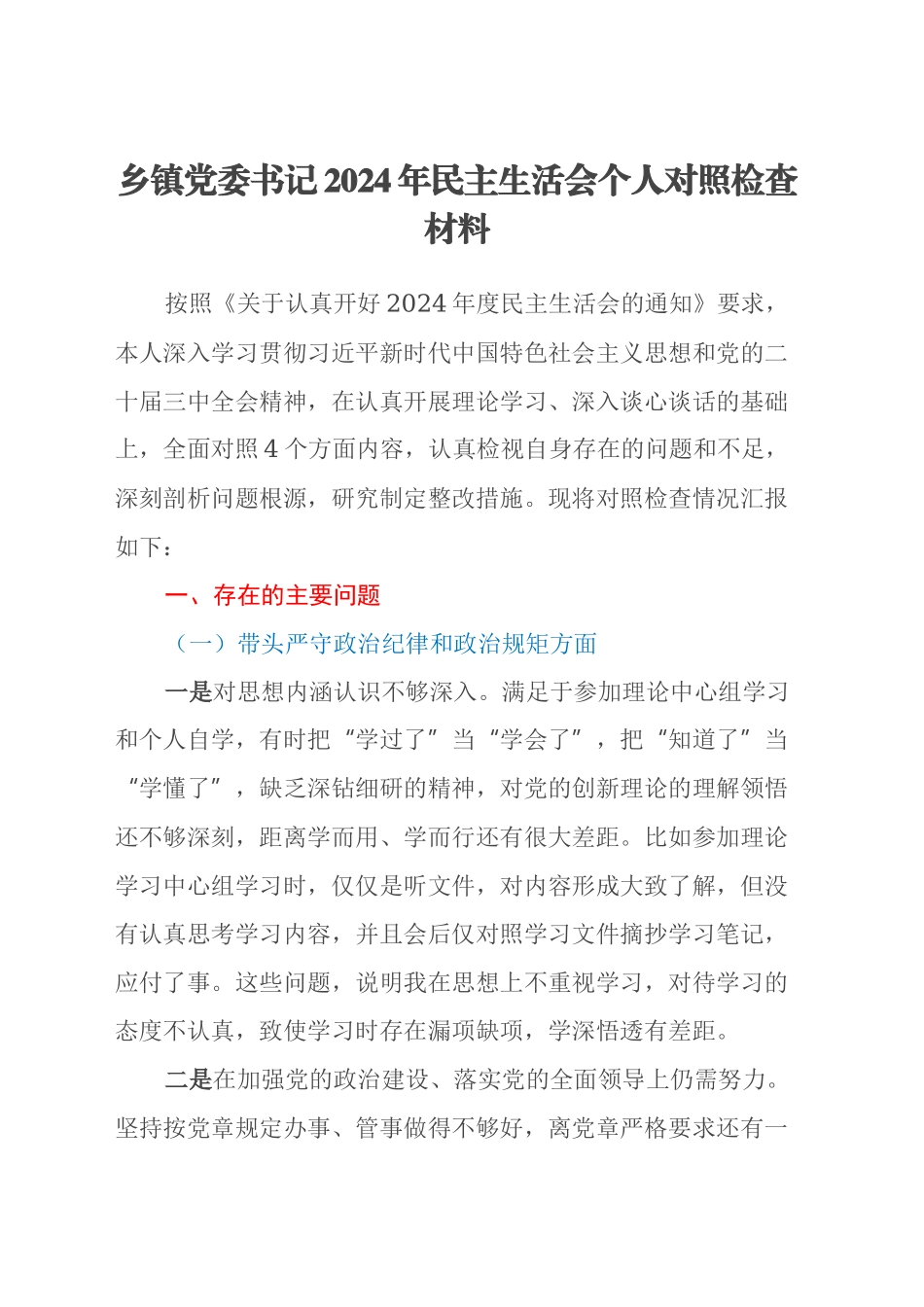 乡镇党委书记2024年民主生活会个人对照检查材料

按照《关于认真开好2024年度民主生活会的通知》要求，本人深入学习贯彻习近平新时代中国特色社会主义思想和党的二十届三中全会精神，在认真开展理论学习、深入谈心谈话的基础上，全面对照4个方面内容，认真检视自身存在的问题和不足，深刻剖析问题根源，研究制定整改措施。现将对照检查情况汇报如下：

一、存在的主要问题

（一）带头严守政治纪律和政治规矩方面

一是对思想内涵认识不够深入。满足于参加理论中心组学习和个人自学，有时把“学过了”当“学会了”，把“知道了”当“学懂了”，缺乏深钻细研的精神，对党的创新理论的理解领悟还不够深刻，距离学而用、学而行还有很大差距。比如参加理论学习中心组学习时，仅仅是听文件，对内容形成大致了解，但没有认真思考学习内容，并且会后仅对照学习文件摘抄学习笔记，应付了事。这些问题，说明我在思想上不重视学习，对待学习的态度不认真，致使学习时存在漏项缺项，学深悟透有差距。

二是在加强党的政治建设、落实党的全面领导上仍需努力。坚持按党章规定办事、管事做得不够好，离党章严格要求还有一